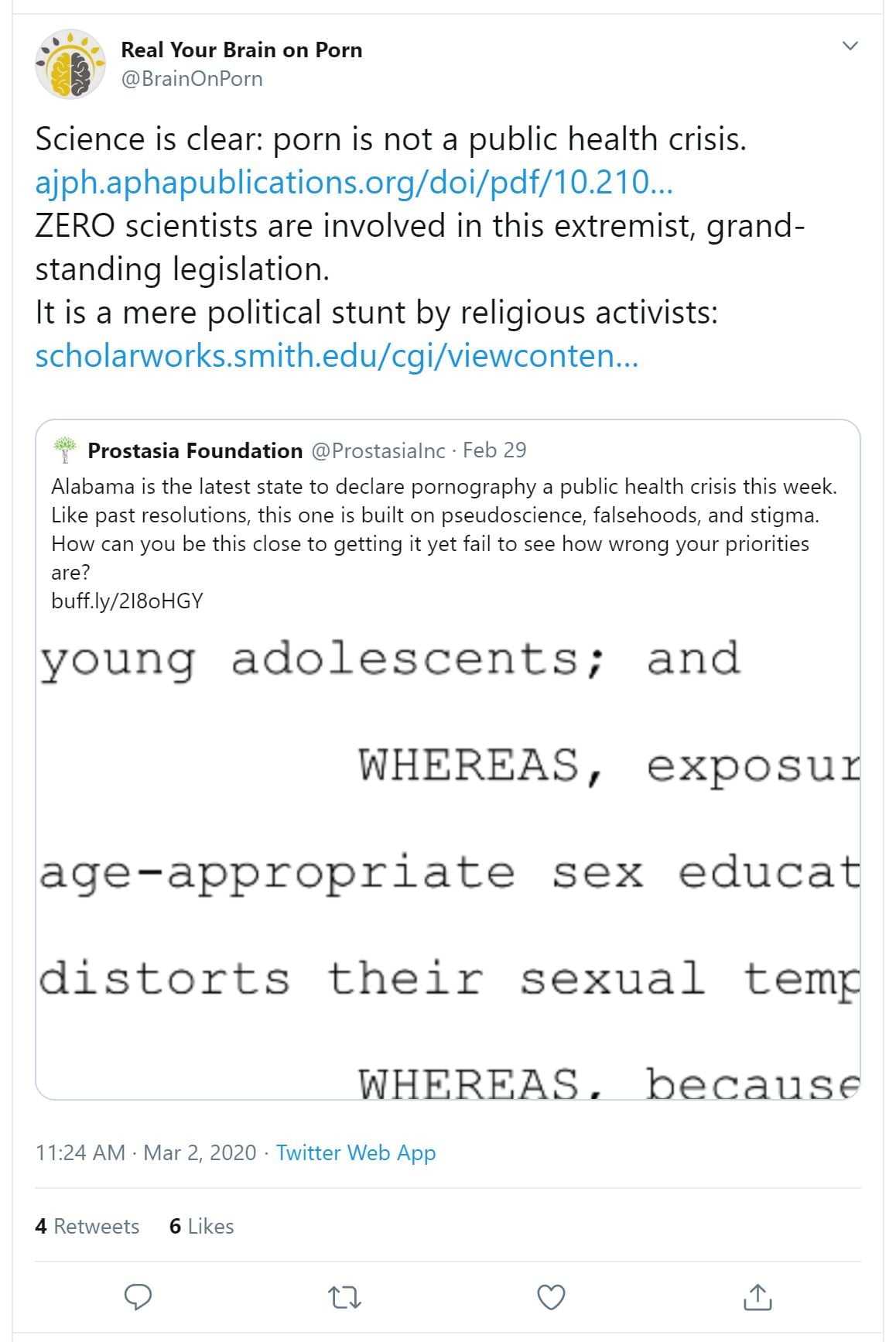 Real Your Brain on Porn
@BrainOnPorn

Science is clear: porn is not a public health crisis.
ajph.aphapublications.org/doi/pdf/10.210...
ZERO scientists are involved in this extremist, grand-standing legislation.
It is a mere political stunt by religious activists:
scholarworks.smith.edu/cgi/viewconten...

Prostasia Foundation @ProstasiaInc · Feb 29
Alabama is the latest state to declare pornography a public health crisis this week. Like past resolutions, this one is built on pseudoscience, falsehoods, and stigma. How can you be this close to getting it yet fail to see how wrong your priorities are?
buff.ly/2I8oHGY

young adolescents; and

WHEREAS, exposur

age-appropriate sex educat

distorts their sexual temp

WHEREAS, because

11:24 AM · Mar 2, 2020 · Twitter Web App

4 Retweets 6 Likes